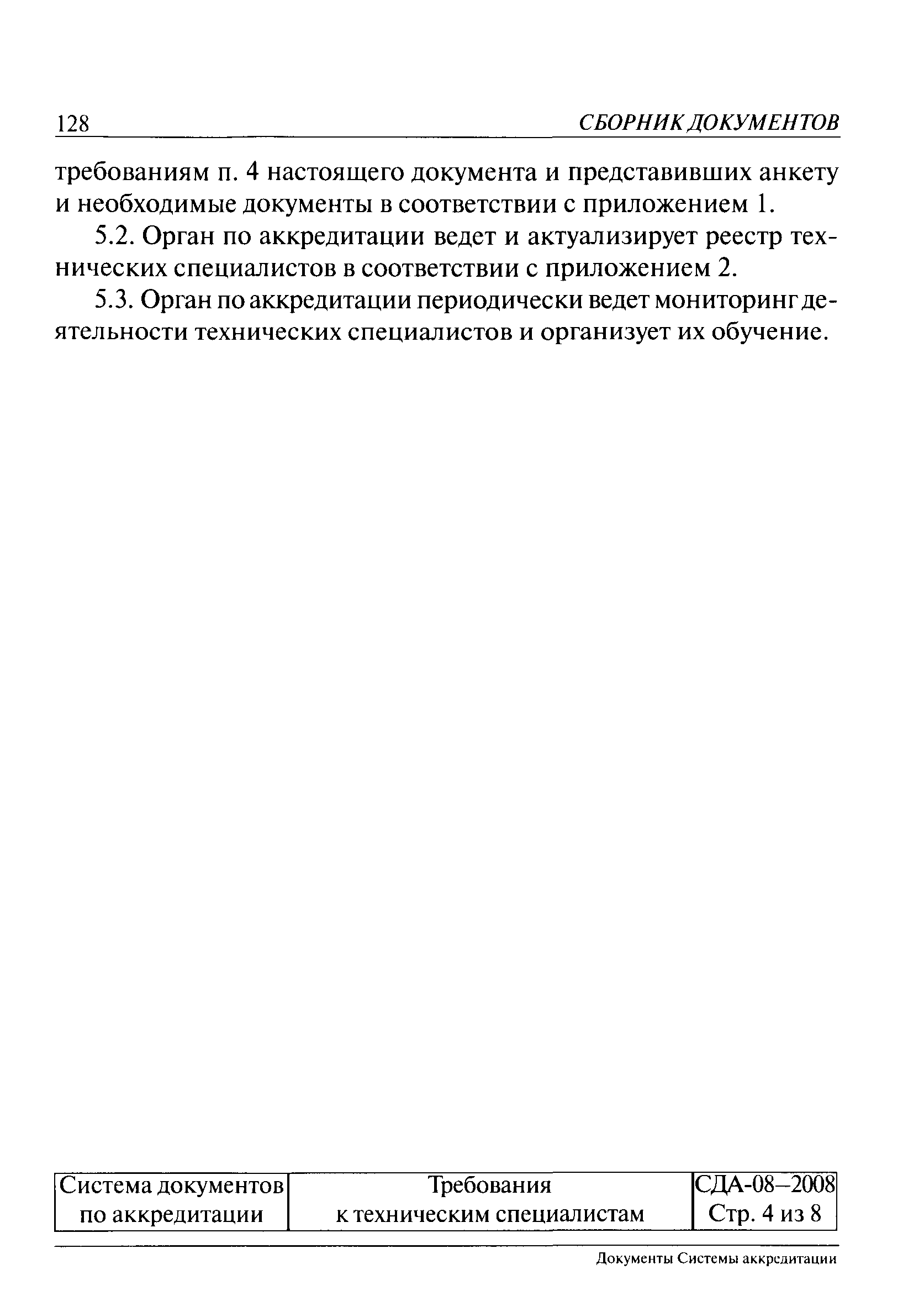 128 СБОРНИК ДОКУМЕНТОВ

требованиям п. 4 настоящего документа и представивших анкету и необходимые документы в соответствии с приложением 1.

5.2. Орган по аккредитации ведет и актуализирует реестр технических специалистов в соответствии с приложением 2.

5.3. Орган по аккредитации периодически ведет мониторинг деятельности технических специалистов и организует их обучение.

| Система документов по аккредитации | Требования к техническим специалистам | СДА-08–2008 Стр. 4 из 8 |
|---|---|---|

Документы Системы аккредитации